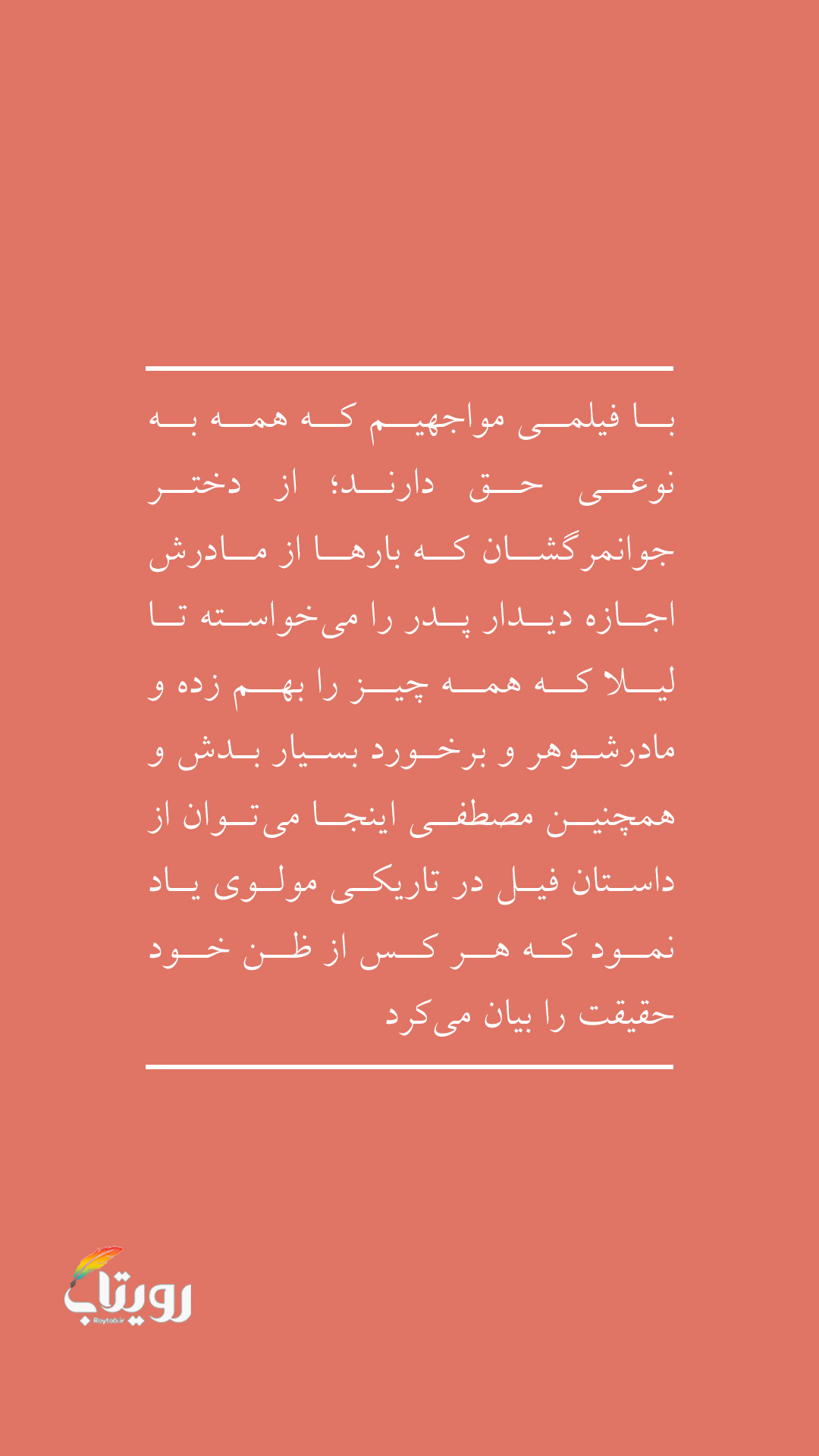 با فیلمی مواجهیم که همه به نوعی حق دارند؛ از دختر جوانمرگشان که بارها از مادرش اجازه دیدار پدر را می‌خواسته تا لیلا که همه چیز را بهم زده و مادرشوهر و برخورد بسیار بدش و همچنین مصطفی اینجا می‌توان از داستان فیل در تاریکی مولوی یاد نمود که هر کس از ظن خود حقیقت را بیان می‌کرد

رویتاب
Roytab.ir